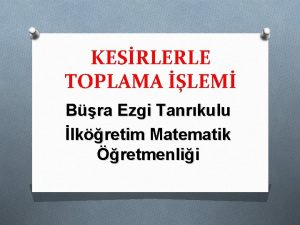 KESİRLERLE TOPLAMA İŞLEMİ

Büşra Ezgi Tanrıkulu

İlköğretim Matematik Öğretmenliği